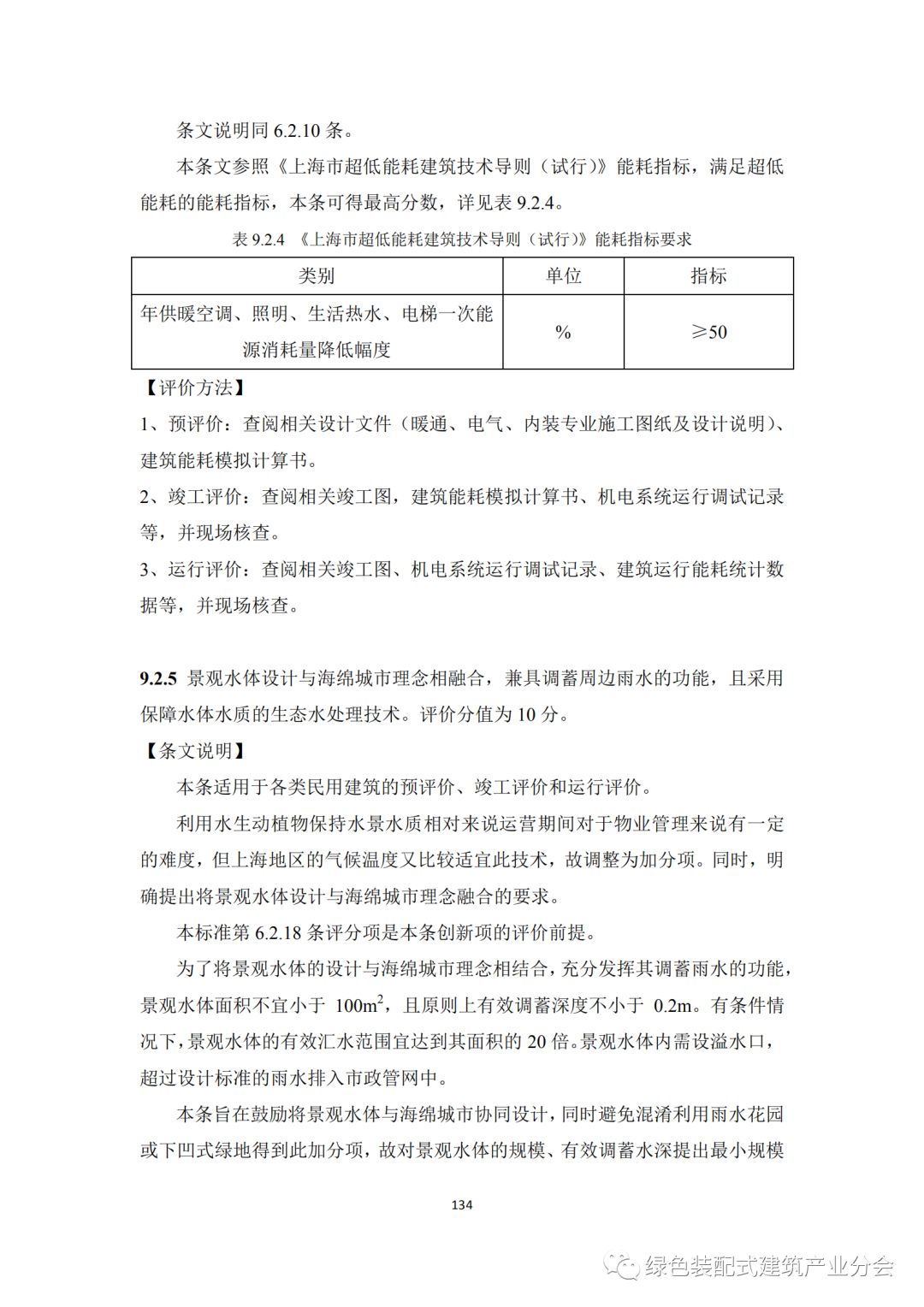 条文说明同 6.2.10 条。

本条文参照《上海市超低能耗建筑技术导则（试行）》能耗指标，满足超低能耗的能耗指标，本条可得最高分数，详见表 9.2.4。

表 9.2.4 《上海市超低能耗建筑技术导则（试行）》能耗指标要求

| 类别 | 单位 | 指标 |
|---|---|---|
| 年供暖空调、照明、生活热水、电梯一次能源消耗量降低幅度 | % | ≥50 |

【评价方法】

1、预评价：查阅相关设计文件（暖通、电气、内装专业施工图纸及设计说明）、建筑能耗模拟计算书。

2、竣工评价：查阅相关竣工图，建筑能耗模拟计算书、机电系统运行调试记录等，并现场核查。

3、运行评价：查阅相关竣工图、机电系统运行调试记录、建筑运行能耗统计数据等，并现场核查。

**9.2.5** 景观水体设计与海绵城市理念相融合，兼具调蓄周边雨水的功能，且采用保障水体水质的生态水处理技术。评价分值为 10 分。

【条文说明】

本条适用于各类民用建筑的预评价、竣工评价和运行评价。

利用水生动植物保持水景水质相对来说运营期间对于物业管理来说有一定的难度，但上海地区的气候温度又比较适宜此技术，故调整为加分项。同时，明确提出将景观水体设计与海绵城市理念融合的要求。

本标准第 6.2.18 条评分项是本条创新项的评价前提。

为了将景观水体的设计与海绵城市理念相结合，充分发挥其调蓄雨水的功能，景观水体面积不宜小于 $100m^2$，且原则上有效调蓄深度不小于 0.2m。有条件情况下，景观水体的有效汇水范围宜达到其面积的 20 倍。景观水体内需设溢水口，超过设计标准的雨水排入市政管网中。

本条旨在鼓励将景观水体与海绵城市协同设计，同时避免混淆利用雨水花园或下凹式绿地得到此加分项，故对景观水体的规模、有效调蓄水深提出最小规模

134

绿色装配式建筑产业分会